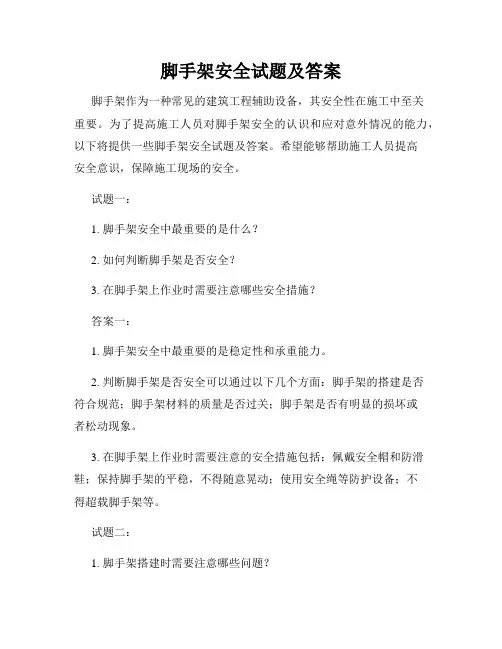 脚手架安全试题及答案

脚手架作为一种常见的建筑工程辅助设备，其安全性在施工中至关重要。为了提高施工人员对脚手架安全的认识和应对意外情况的能力，以下将提供一些脚手架安全试题及答案。希望能够帮助施工人员提高安全意识，保障施工现场的安全。

试题一：

1. 脚手架安全中最重要的是什么？

2. 如何判断脚手架是否安全？

3. 在脚手架上作业时需要注意哪些安全措施？

答案一：

1. 脚手架安全中最重要的是稳定性和承重能力。

2. 判断脚手架是否安全可以通过以下几个方面：脚手架的搭建是否符合规范；脚手架材料的质量是否过关；脚手架是否有明显的损坏或者松动现象。

3. 在脚手架上作业时需要注意的安全措施包括：佩戴安全帽和防滑鞋；保持脚手架的平稳，不得随意晃动；使用安全绳等防护设备；不得超载脚手架等。

试题二：

1. 脚手架搭建时需要注意哪些问题？